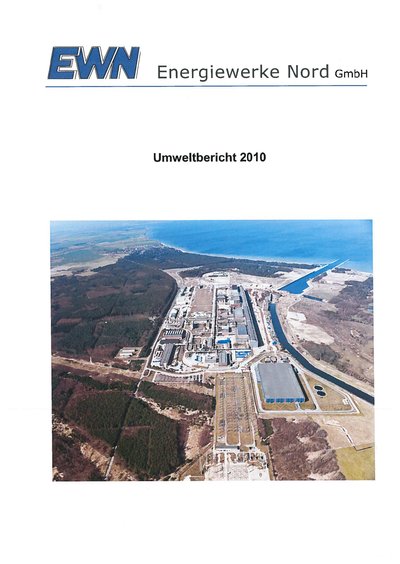 EWN Energiewerke Nord GmbH

Umweltbericht 2010